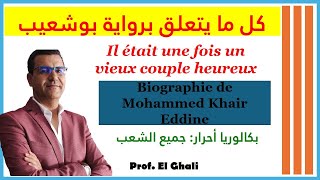 كل ما يتعلق برواية بوشعيب

Il était une fois un vieux couple heureux

Biographie de Mohammed Khair Eddine

بكالوريا أحرار: جميع الشعب

Prof. El Ghali